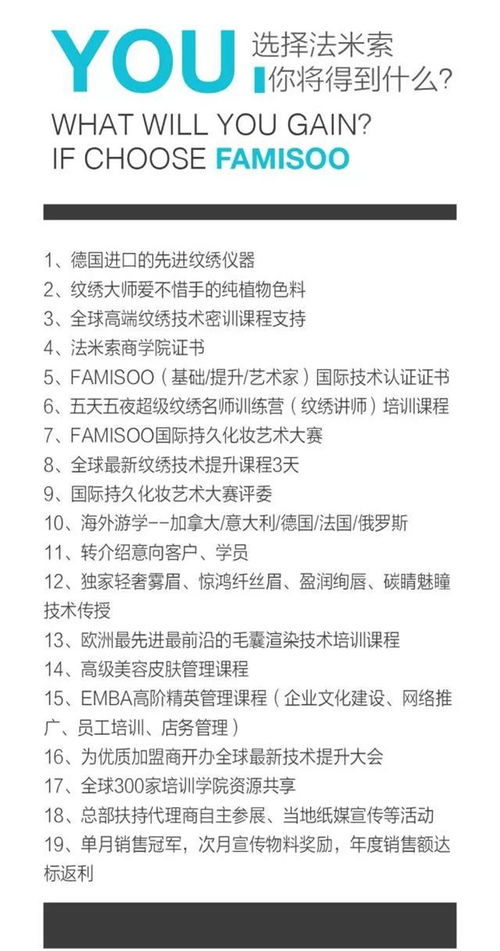 YOU 选择法米索
你将得到什么?

WHAT WILL YOU GAIN?
IF CHOOSE FAMISOO

1、德国进口的先进纹绣仪器
2、纹绣大师爱不惜手的纯植物色料
3、全球高端纹绣技术密训课程支持
4、法米索商学院证书
5、FAMISOO（基础/提升/艺术家）国际技术认证证书
6、五天五夜超级纹绣名师训练营（纹绣讲师）培训课程
7、FAMISOO国际持久化妆艺术大赛
8、全球最新纹绣技术提升课程3天
9、国际持久化妆艺术大赛评委
10、海外游学--加拿大/意大利/德国/法国/俄罗斯
11、转介绍意向客户、学员
12、独家轻奢雾眉、惊鸿纤丝眉、盈润绚唇、碳睛魅瞳技术传授
13、欧洲最先进最前沿的毛囊渲染技术培训课程
14、高级美容皮肤管理课程
15、EMBA高阶精英管理课程（企业文化建设、网络推广、员工培训、店务管理）
16、为优质加盟商开办全球最新技术提升大会
17、全球300家培训学院资源共享
18、总部扶持代理商自主参展、当地纸媒宣传等活动
19、单月销售冠军，次月宣传物料奖励，年度销售额达标返利